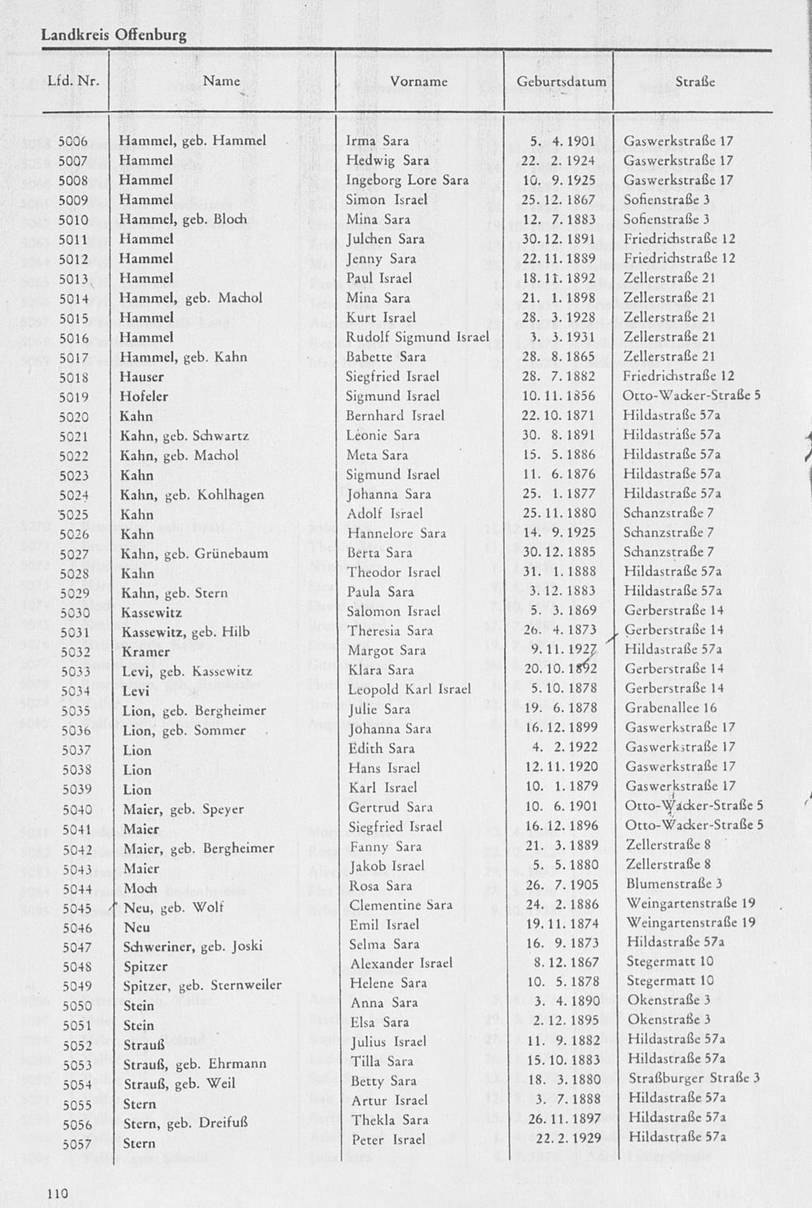 Landkreis Offenburg

| Lfd. Nr. | Name | Vorname | Geburtsdatum | Straße |
|---|---|---|---|---|
| 5006 | Hammel, geb. Hammel | Irma Sara | 5. 4. 1901 | Gaswerkstraße 17 |
| 5007 | Hammel | Hedwig Sara | 22. 2. 1924 | Gaswerkstraße 17 |
| 5008 | Hammel | Ingeborg Lore Sara | 10. 9. 1925 | Gaswerkstraße 17 |
| 5009 | Hammel | Simon Israel | 25. 12. 1867 | Sofienstraße 3 |
| 5010 | Hammel, geb. Bloch | Mina Sara | 12. 7. 1883 | Sofienstraße 3 |
| 5011 | Hammel | Julchen Sara | 30. 12. 1891 | Friedrichstraße 12 |
| 5012 | Hammel | Jenny Sara | 22. 11. 1889 | Friedrichstraße 12 |
| 5013 | Hammel | Paul Israel | 18. 11. 1892 | Zellerstraße 21 |
| 5014 | Hammel, geb. Machol | Mina Sara | 21. 1. 1898 | Zellerstraße 21 |
| 5015 | Hammel | Kurt Israel | 28. 3. 1928 | Zellerstraße 21 |
| 5016 | Hammel | Rudolf Sigmund Israel | 3. 3. 1931 | Zellerstraße 21 |
| 5017 | Hammel, geb. Kahn | Babette Sara | 28. 8. 1865 | Zellerstraße 21 |
| 5018 | Hauser | Siegfried Israel | 28. 7. 1882 | Friedrichstraße 12 |
| 5019 | Hofeler | Sigmund Israel | 10. 11. 1856 | Otto-Wacker-Straße 5 |
| 5020 | Kahn | Bernhard Israel | 22. 10. 1871 | Hildastraße 57a |
| 5021 | Kahn, geb. Schwartz | Leonie Sara | 30. 8. 1891 | Hildastraße 57a |
| 5022 | Kahn, geb. Machol | Meta Sara | 15. 5. 1886 | Hildastraße 57a |
| 5023 | Kahn | Sigmund Israel | 11. 6. 1876 | Hildastraße 57a |
| 5024 | Kahn, geb. Kohlhagen | Johanna Sara | 25. 1. 1877 | Hildastraße 57a |
| 5025 | Kahn | Adolf Israel | 25. 11. 1880 | Schanzstraße 7 |
| 5026 | Kahn | Hannelore Sara | 14. 9. 1925 | Schanzstraße 7 |
| 5027 | Kahn, geb. Grünebaum | Berta Sara | 30. 12. 1885 | Schanzstraße 7 |
| 5028 | Kahn | Theodor Israel | 31. 1. 1888 | Hildastraße 57a |
| 5029 | Kahn, geb. Stern | Paula Sara | 3. 12. 1883 | Hildastraße 57a |
| 5030 | Kassewitz | Salomon Israel | 5. 3. 1869 | Gerberstraße 14 |
| 5031 | Kassewitz, geb. Hilb | Theresia Sara | 26. 4. 1873 | Gerberstraße 14 |
| 5032 | Kramer | Margot Sara | 9. 11. 1927 | Hildastraße 57a |
| 5033 | Levi, geb. Kassewitz | Klara Sara | 20. 10. 1892 | Gerberstraße 14 |
| 5034 | Levi | Leopold Karl Israel | 5. 10. 1878 | Gerberstraße 14 |
| 5035 | Lion, geb. Bergheimer | Julie Sara | 19. 6. 1878 | Grabenallee 16 |
| 5036 | Lion, geb. Sommer | Johanna Sara | 16. 12. 1899 | Gaswerkstraße 17 |
| 5037 | Lion | Edith Sara | 4. 2. 1922 | Gaswerkstraße 17 |
| 5038 | Lion | Hans Israel | 12. 11. 1920 | Gaswerkstraße 17 |
| 5039 | Lion | Karl Israel | 10. 1. 1879 | Gaswerkstraße 17 |
| 5040 | Maier, geb. Speyer | Gertrud Sara | 10. 6. 1901 | Otto-Wacker-Straße 5 |
| 5041 | Maier | Siegfried Israel | 16. 12. 1896 | Otto-Wacker-Straße 5 |
| 5042 | Maier, geb. Bergheimer | Fanny Sara | 21. 3. 1889 | Zellerstraße 8 |
| 5043 | Maier | Jakob Israel | 5. 5. 1880 | Zellerstraße 8 |
| 5044 | Moch | Rosa Sara | 26. 7. 1905 | Blumenstraße 3 |
| 5045 | Neu, geb. Wolf | Clementine Sara | 24. 2. 1886 | Weingartenstraße 19 |
| 5046 | Neu | Emil Israel | 19. 11. 1874 | Weingartenstraße 19 |
| 5047 | Schweriner, geb. Joski | Selma Sara | 16. 9. 1873 | Hildastraße 57a |
| 5048 | Spitzer | Alexander Israel | 8. 12. 1867 | Stegermatt 10 |
| 5049 | Spitzer, geb. Sternweiler | Helene Sara | 10. 5. 1878 | Stegermatt 10 |
| 5050 | Stein | Anna Sara | 3. 4. 1890 | Okenstraße 3 |
| 5051 | Stein | Elsa Sara | 2. 12. 1895 | Okenstraße 3 |
| 5052 | Strauß | Julius Israel | 11. 9. 1882 | Hildastraße 57a |
| 5053 | Strauß, geb. Ehrmann | Tilla Sara | 15. 10. 1883 | Hildastraße 57a |
| 5054 | Strauß, geb. Weil | Betty Sara | 18. 3. 1880 | Straßburger Straße 3 |
| 5055 | Stern | Artur Israel | 3. 7. 1888 | Hildastraße 57a |
| 5056 | Stern, geb. Dreifuß | Thekla Sara | 26. 11. 1897 | Hildastraße 57a |
| 5057 | Stern | Peter Israel | 22. 2. 1929 | Hildastraße 57a |

110